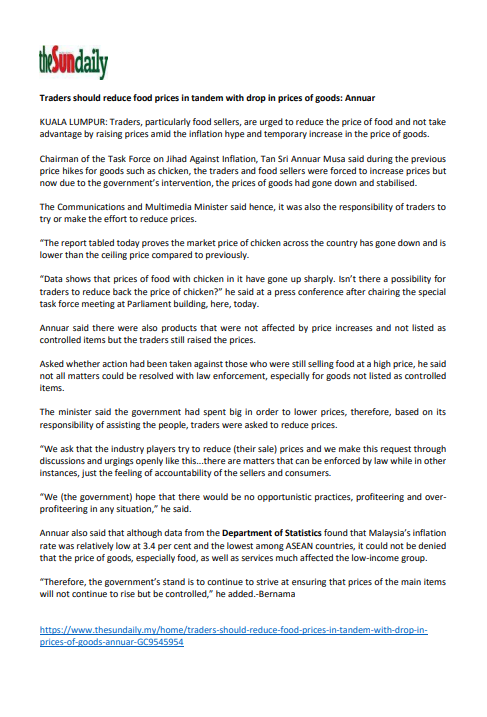 theSundaily

Traders should reduce food prices in tandem with drop in prices of goods: Annuar

KUALA LUMPUR: Traders, particularly food sellers, are urged to reduce the price of food and not take advantage by raising prices amid the inflation hype and temporary increase in the price of goods.

Chairman of the Task Force on Jihad Against Inflation, Tan Sri Annuar Musa said during the previous price hikes for goods such as chicken, the traders and food sellers were forced to increase prices but now due to the government's intervention, the prices of goods had gone down and stabilised.

The Communications and Multimedia Minister said hence, it was also the responsibility of traders to try or make the effort to reduce prices.

"The report tabled today proves the market price of chicken across the country has gone down and is lower than the ceiling price compared to previously.

"Data shows that prices of food with chicken in it have gone up sharply. Isn't there a possibility for traders to reduce back the price of chicken?" he said at a press conference after chairing the special task force meeting at Parliament building, here, today.

Annuar said there were also products that were not affected by price increases and not listed as controlled items but the traders still raised the prices.

Asked whether action had been taken against those who were still selling food at a high price, he said not all matters could be resolved with law enforcement, especially for goods not listed as controlled items.

The minister said the government had spent big in order to lower prices, therefore, based on its responsibility of assisting the people, traders were asked to reduce prices.

"We ask that the industry players try to reduce (their sale) prices and we make this request through discussions and urgings openly like this...there are matters that can be enforced by law while in other instances, just the feeling of accountability of the sellers and consumers.

"We (the government) hope that there would be no opportunistic practices, profiteering and over-profiteering in any situation," he said.

Annuar also said that although data from the Department of Statistics found that Malaysia's inflation rate was relatively low at 3.4 per cent and the lowest among ASEAN countries, it could not be denied that the price of goods, especially food, as well as services much affected the low-income group.

"Therefore, the government's stand is to continue to strive at ensuring that prices of the main items will not continue to rise but be controlled," he added.-Bernama

https://www.thesundaily.my/home/traders-should-reduce-food-prices-in-tandem-with-drop-in-prices-of-goods-annuar-GC9545954